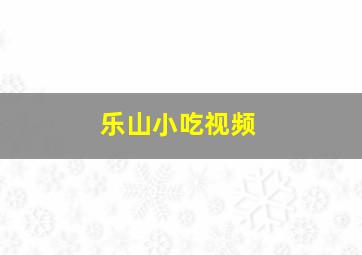 乐山小吃视频